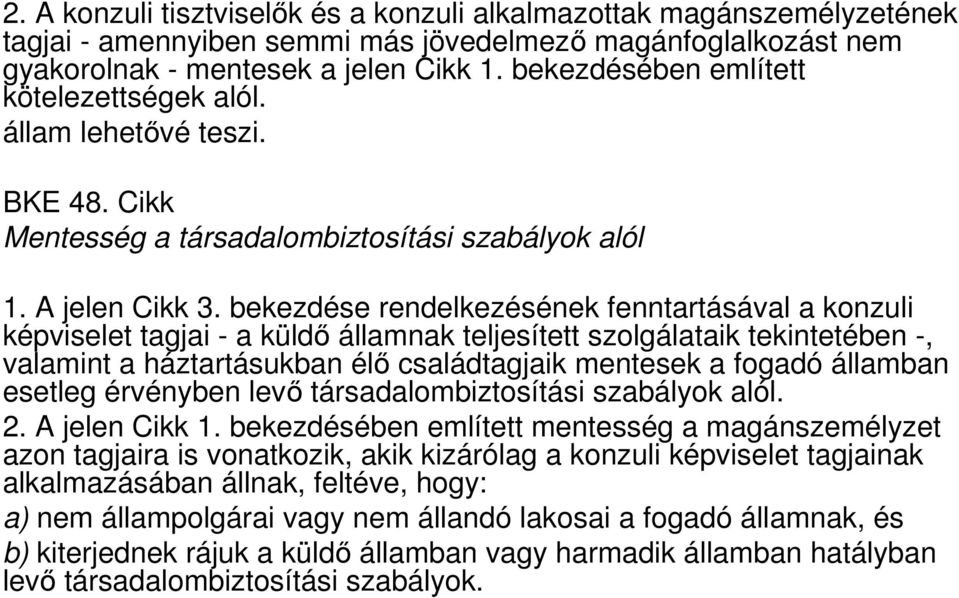 2. A konzuli tisztviselők és a konzuli alkalmazottak magánszemélyzetének tagjai - amennyiben semmi más jövedelmező magánfoglalkozást nem gyakorolnak - mentesek a jelen Cikk 1. bekezdésében említett kötelezettségek alól.
állam lehetővé teszi.

BKE 48. Cikk
Mentesség a társadalombiztosítási szabályok alól

1. A jelen Cikk 3. bekezdése rendelkezésének fenntartásával a konzuli képviselet tagjai - a küldő államnak teljesített szolgálataik tekintetében -, valamint a háztartásukban élő családtagjaik mentesek a fogadó államban esetleg érvényben levő társadalombiztosítási szabályok alól.
2. A jelen Cikk 1. bekezdésében említett mentesség a magánszemélyzet azon tagjaira is vonatkozik, akik kizárólag a konzuli képviselet tagjainak alkalmazásában állnak, feltéve, hogy:
a) nem állampolgárai vagy nem állandó lakosai a fogadó államnak, és
b) kiterjednek rájuk a küldő államban vagy harmadik államban hatályban levő társadalombiztosítási szabályok.